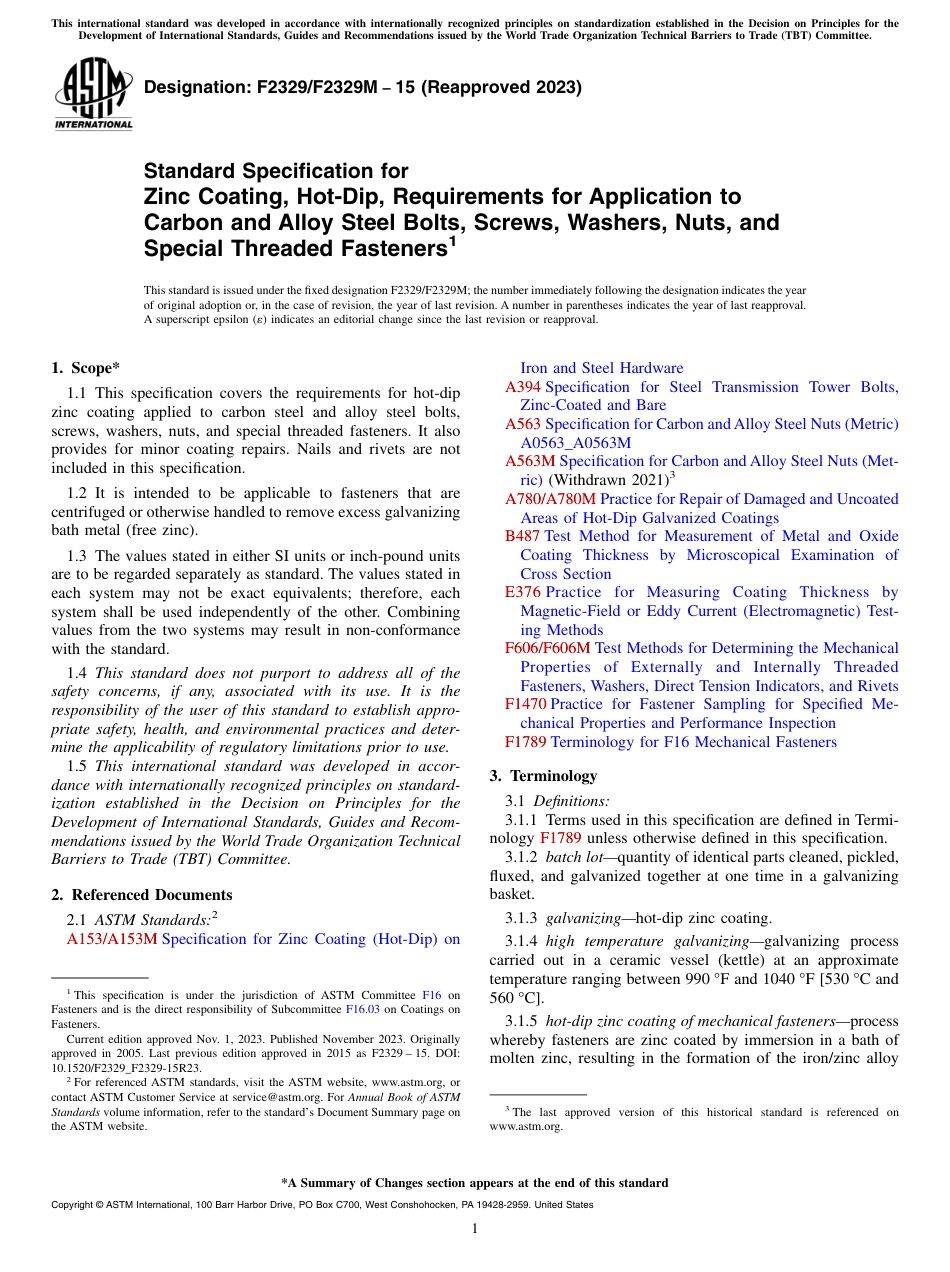 This international standard was developed in accordance with internationally recognized principles on standardization established in the Decision on Principles for the Development of International Standards, Guides and Recommendations issued by the World Trade Organization Technical Barriers to Trade (TBT) Committee.

ASTM INTERNATIONAL

Designation: F2329/F2329M – 15 (Reapproved 2023)

Standard Specification for
Zinc Coating, Hot-Dip, Requirements for Application to Carbon and Alloy Steel Bolts, Screws, Washers, Nuts, and Special Threaded Fasteners$^1$

This standard is issued under the fixed designation F2329/F2329M; the number immediately following the designation indicates the year of original adoption or, in the case of revision, the year of last revision. A number in parentheses indicates the year of last reapproval. A superscript epsilon (ε) indicates an editorial change since the last revision or reapproval.

1. Scope*

1.1 This specification covers the requirements for hot-dip zinc coating applied to carbon steel and alloy steel bolts, screws, washers, nuts, and special threaded fasteners. It also provides for minor coating repairs. Nails and rivets are not included in this specification.

1.2 It is intended to be applicable to fasteners that are centrifuged or otherwise handled to remove excess galvanizing bath metal (free zinc).

1.3 The values stated in either SI units or inch-pound units are to be regarded separately as standard. The values stated in each system may not be exact equivalents; therefore, each system shall be used independently of the other. Combining values from the two systems may result in non-conformance with the standard.

1.4 This standard does not purport to address all of the safety concerns, if any, associated with its use. It is the responsibility of the user of this standard to establish appropriate safety, health, and environmental practices and determine the applicability of regulatory limitations prior to use.

1.5 This international standard was developed in accordance with internationally recognized principles on standardization established in the Decision on Principles for the Development of International Standards, Guides and Recommendations issued by the World Trade Organization Technical Barriers to Trade (TBT) Committee.

2. Referenced Documents

2.1 ASTM Standards:$^2$
A153/A153M Specification for Zinc Coating (Hot-Dip) on Iron and Steel Hardware
A394 Specification for Steel Transmission Tower Bolts, Zinc-Coated and Bare
A563 Specification for Carbon and Alloy Steel Nuts (Metric) A0563_A0563M
A563M Specification for Carbon and Alloy Steel Nuts (Metric) (Withdrawn 2021)$^3$
A780/A780M Practice for Repair of Damaged and Uncoated Areas of Hot-Dip Galvanized Coatings
B487 Test Method for Measurement of Metal and Oxide Coating Thickness by Microscopical Examination of Cross Section
E376 Practice for Measuring Coating Thickness by Magnetic-Field or Eddy Current (Electromagnetic) Testing Methods
F606/F606M Test Methods for Determining the Mechanical Properties of Externally and Internally Threaded Fasteners, Washers, Direct Tension Indicators, and Rivets
F1470 Practice for Fastener Sampling for Specified Mechanical Properties and Performance Inspection
F1789 Terminology for F16 Mechanical Fasteners

3. Terminology

3.1 Definitions:
3.1.1 Terms used in this specification are defined in Terminology F1789 unless otherwise defined in this specification.
3.1.2 batch lot—quantity of identical parts cleaned, pickled, fluxed, and galvanized together at one time in a galvanizing basket.

3.1.3 galvanizing—hot-dip zinc coating.

3.1.4 high temperature galvanizing—galvanizing process carried out in a ceramic vessel (kettle) at an approximate temperature ranging between 990 °F and 1040 °F [530 °C and 560 °C].

3.1.5 hot-dip zinc coating of mechanical fasteners—process whereby fasteners are zinc coated by immersion in a bath of molten zinc, resulting in the formation of the iron/zinc alloy

$^1$ This specification is under the jurisdiction of ASTM Committee F16 on Fasteners and is the direct responsibility of Subcommittee F16.03 on Coatings on Fasteners.
Current edition approved Nov. 1, 2023. Published November 2023. Originally approved in 2005. Last previous edition approved in 2015 as F2329 – 15. DOI: 10.1520/F2329_F2329-15R23.
$^2$ For referenced ASTM standards, visit the ASTM website, www.astm.org, or contact ASTM Customer Service at service@astm.org. For Annual Book of ASTM Standards volume information, refer to the standard's Document Summary page on the ASTM website.

$^3$ The last approved version of this historical standard is referenced on www.astm.org.

*A Summary of Changes section appears at the end of this standard

Copyright © ASTM International, 100 Barr Harbor Drive, PO Box C700, West Conshohocken, PA 19428-2959. United States

1